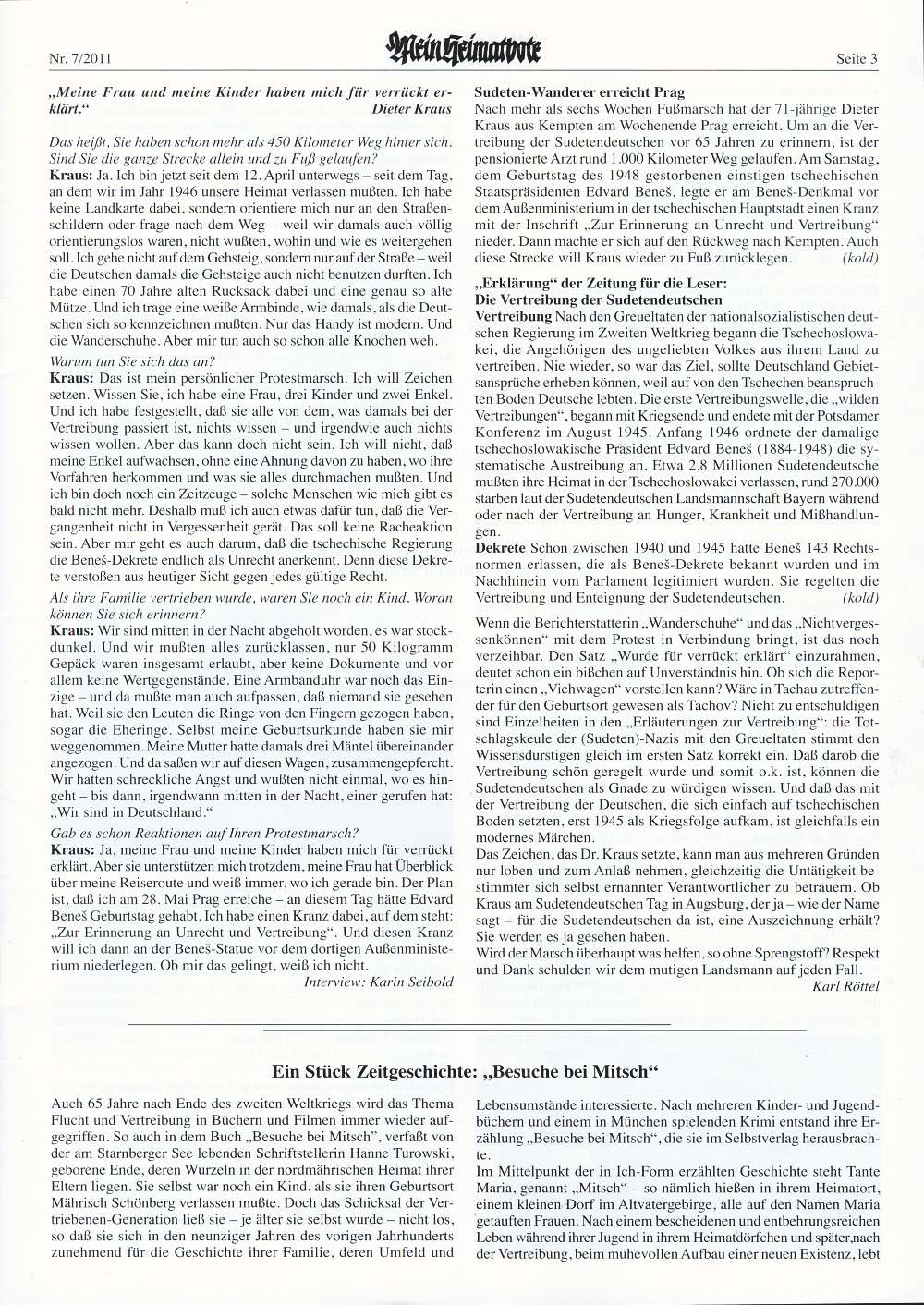 Nr. 7/2011 Mein Heimatbote Seite 3

„Meine Frau und meine Kinder haben mich für verrückt erklärt.“ Dieter Kraus

Das heißt, Sie haben schon mehr als 450 Kilometer Weg hinter sich. Sind Sie die ganze Strecke allein und zu Fuß gelaufen?
Kraus: Ja. Ich bin jetzt seit dem 12. April unterwegs – seit dem Tag, an dem wir im Jahr 1946 unsere Heimat verlassen mußten. Ich habe keine Landkarte dabei, sondern orientiere mich nur an den Straßenschildern oder frage nach dem Weg – weil wir damals auch völlig orientierungslos waren, nicht wußten, wohin und wie es weitergehen soll. Ich gehe nicht auf dem Gehsteig, sondern nur auf der Straße – weil die Deutschen damals die Gehsteige auch nicht benutzen durften. Ich habe einen 70 Jahre alten Rucksack dabei und eine genau so alte Mütze. Und ich trage eine weiße Armbinde, wie damals, als die Deutschen sich so kennzeichnen mußten. Nur das Handy ist modern. Und die Wanderschuhe. Aber mir tun auch so schon alle Knochen weh.
Warum tun Sie sich das an?
Kraus: Das ist mein persönlicher Protestmarsch. Ich will Zeichen setzen. Wissen Sie, ich habe eine Frau, drei Kinder und zwei Enkel. Und ich habe festgestellt, daß sie alle von dem, was damals bei der Vertreibung passiert ist, nichts wissen – und irgendwie auch nichts wissen wollen. Aber das kann doch nicht sein. Ich will nicht, daß meine Enkel aufwachsen, ohne eine Ahnung davon zu haben, wo ihre Vorfahren herkommen und was sie alles durchmachen mußten. Und ich bin doch noch ein Zeitzeuge – solche Menschen wie mich gibt es bald nicht mehr. Deshalb muß ich auch etwas dafür tun, daß die Vergangenheit nicht in Vergessenheit gerät. Das soll keine Racheaktion sein. Aber mir geht es auch darum, daß die tschechische Regierung die Beneš-Dekrete endlich als Unrecht anerkennt. Denn diese Dekrete verstoßen aus heutiger Sicht gegen jedes gültige Recht.
Als ihre Familie vertrieben wurde, waren Sie noch ein Kind. Woran können Sie sich erinnern?
Kraus: Wir sind mitten in der Nacht abgeholt worden, es war stockdunkel. Und wir mußten alles zurücklassen, nur 50 Kilogramm Gepäck waren insgesamt erlaubt, aber keine Dokumente und vor allem keine Wertgegenstände. Eine Armbanduhr war noch das Einzige – und da mußte man auch aufpassen, daß niemand sie gesehen hat. Weil sie den Leuten die Ringe von den Fingern gezogen haben, sogar die Eheringe. Selbst meine Geburtsurkunde haben sie mir weggenommen. Meine Mutter hatte damals drei Mäntel übereinander angezogen. Und da saßen wir auf diesen Wagen, zusammengepfercht. Wir hatten schreckliche Angst und wußten nicht einmal, wo es hingeht – bis dann, irgendwann mitten in der Nacht, einer gerufen hat: „Wir sind in Deutschland.“
Gab es schon Reaktionen auf Ihren Protestmarsch?
Kraus: Ja, meine Frau und meine Kinder haben mich für verrückt erklärt. Aber sie unterstützen mich trotzdem, meine Frau hat Überblick über meine Reiseroute und weiß immer, wo ich gerade bin. Der Plan ist, daß ich am 28. Mai Prag erreiche – an diesem Tag hätte Edvard Beneš Geburtstag gehabt. Ich habe einen Kranz dabei, auf dem steht: „Zur Erinnerung an Unrecht und Vertreibung“. Und diesen Kranz will ich dann an der Beneš-Statue vor dem dortigen Außenministerium niederlegen. Ob mir das gelingt, weiß ich nicht.
Interview: Karin Seibold

Sudeten-Wanderer erreicht Prag
Nach mehr als sechs Wochen Fußmarsch hat der 71-jährige Dieter Kraus aus Kempten am Wochenende Prag erreicht. Um an die Vertreibung der Sudetendeutschen vor 65 Jahren zu erinnern, ist der pensionierte Arzt rund 1.000 Kilometer Weg gelaufen. Am Samstag, dem Geburtstag des 1948 gestorbenen einstigen tschechischen Staatspräsidenten Edvard Beneš, legte er am Beneš-Denkmal vor dem Außenministerium in der tschechischen Hauptstadt einen Kranz mit der Inschrift „Zur Erinnerung an Unrecht und Vertreibung“ nieder. Dann machte er sich auf den Rückweg nach Kempten. Auch diese Strecke will Kraus wieder zu Fuß zurücklegen. (kold)

„Erklärung“ der Zeitung für die Leser:
Die Vertreibung der Sudetendeutschen
Vertreibung Nach den Greueltaten der nationalsozialistischen deutschen Regierung im Zweiten Weltkrieg begann die Tschechoslowakei, die Angehörigen des ungeliebten Volkes aus ihrem Land zu vertreiben. Nie wieder, so war das Ziel, sollte Deutschland Gebietsansprüche erheben können, weil auf von den Tschechen beanspruchten Boden Deutsche lebten. Die erste Vertreibungswelle, die „wilden Vertreibungen“, begann mit Kriegsende und endete mit der Potsdamer Konferenz im August 1945. Anfang 1946 ordnete der damalige tschechoslowakische Präsident Edvard Beneš (1884-1948) die systematische Austreibung an. Etwa 2,8 Millionen Sudetendeutsche mußten ihre Heimat in der Tschechoslowakei verlassen, rund 270.000 starben laut der Sudetendeutschen Landsmannschaft Bayern während oder nach der Vertreibung an Hunger, Krankheit und Mißhandlungen.
Dekrete Schon zwischen 1940 und 1945 hatte Beneš 143 Rechtsnormen erlassen, die als Beneš-Dekrete bekannt wurden und im Nachhinein vom Parlament legitimiert wurden. Sie regelten die Vertreibung und Enteignung der Sudetendeutschen. (kold)

Wenn die Berichterstatterin „Wanderschuhe“ und das „Nichtvergessenkönnen“ mit dem Protest in Verbindung bringt, ist das noch verzeihbar. Den Satz „Wurde für verrückt erklärt“ einzurahmen, deutet schon ein bißchen auf Unverständnis hin. Ob sich die Reporterin einen „Viehwagen“ vorstellen kann? Wäre in Tachau zutreffender für den Geburtsort gewesen als Tachov? Nicht zu entschuldigen sind Einzelheiten in den „Erläuterungen zur Vertreibung“: die Totschlagskeule der (Sudeten)-Nazis mit den Greueltaten stimmt den Wissensdurstigen gleich im ersten Satz korrekt ein. Daß darob die Vertreibung schön geregelt wurde und somit o.k. ist, können die Sudetendeutschen als Gnade zu würdigen wissen. Und daß das mit der Vertreibung der Deutschen, die sich einfach auf tschechischen Boden setzten, erst 1945 als Kriegsfolge aufkam, ist gleichfalls ein modernes Märchen.
Das Zeichen, das Dr. Kraus setzte, kann man aus mehreren Gründen nur loben und zum Anlaß nehmen, gleichzeitig die Untätigkeit bestimmter sich selbst ernannter Verantwortlicher zu betrauern. Ob Kraus am Sudetendeutschen Tag in Augsburg, der ja – wie der Name sagt – für die Sudetendeutschen da ist, eine Auszeichnung erhält? Sie werden es ja gesehen haben.
Wird der Marsch überhaupt was helfen, so ohne Sprengstoff? Respekt und Dank schulden wir dem mutigen Landsmann auf jeden Fall.
Karl Röttel

Ein Stück Zeitgeschichte: „Besuche bei Mitsch“

Auch 65 Jahre nach Ende des zweiten Weltkriegs wird das Thema Flucht und Vertreibung in Büchern und Filmen immer wieder aufgegriffen. So auch in dem Buch „Besuche bei Mitsch“, verfaßt von der am Starnberger See lebenden Schriftstellerin Hanne Turowski, geborene Ende, deren Wurzeln in der nordmährischen Heimat ihrer Eltern liegen. Sie selbst war noch ein Kind, als sie ihren Geburtsort Mährisch Schönberg verlassen mußte. Doch das Schicksal der Vertriebenen-Generation ließ sie – je älter sie selbst wurde – nicht los, so daß sie sich in den neunziger Jahren des vorigen Jahrhunderts zunehmend für die Geschichte ihrer Familie, deren Umfeld und Lebensumstände interessierte. Nach mehreren Kinder- und Jugendbüchern und einem in München spielenden Krimi entstand ihre Erzählung „Besuche bei Mitsch“, die sie im Selbstverlag herausbrachte.
Im Mittelpunkt der in Ich-Form erzählten Geschichte steht Tante Maria, genannt „Mitsch“ – so nämlich hießen in ihrem Heimatort, einem kleinen Dorf im Altvatergebirge, alle auf den Namen Maria getauften Frauen. Nach einem bescheidenen und entbehrungsreichen Leben während ihrer Jugend in ihrem Heimatdörfchen und später,nach der Vertreibung, beim mühevollen Aufbau einer neuen Existenz, lebt